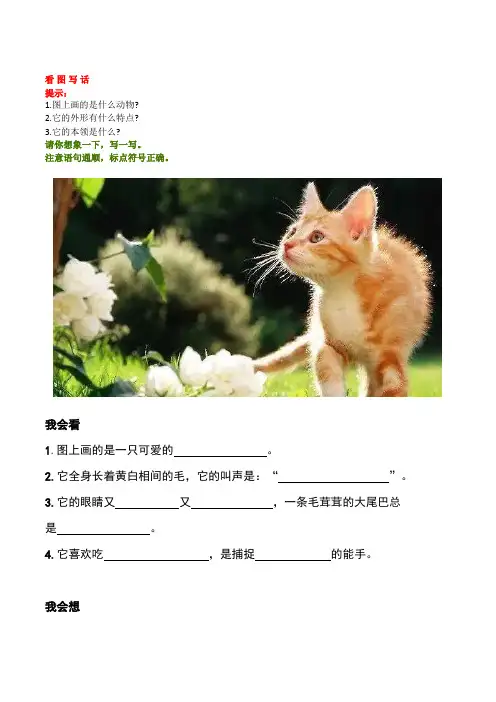 看图写话
提示:
1.图上画的是什么动物?
2.它的外形有什么特点?
3.它的本领是什么?
请你想象一下，写一写。
注意语句通顺，标点符号正确。

我会看

1.图上画的是一只可爱的____。

2.它全身长着黄白相间的毛，它的叫声是：“____”。

3.它的眼睛又____又____，一条毛茸茸的大尾巴总是____。

4.它喜欢吃____，是捕捉____的能手。

我会想